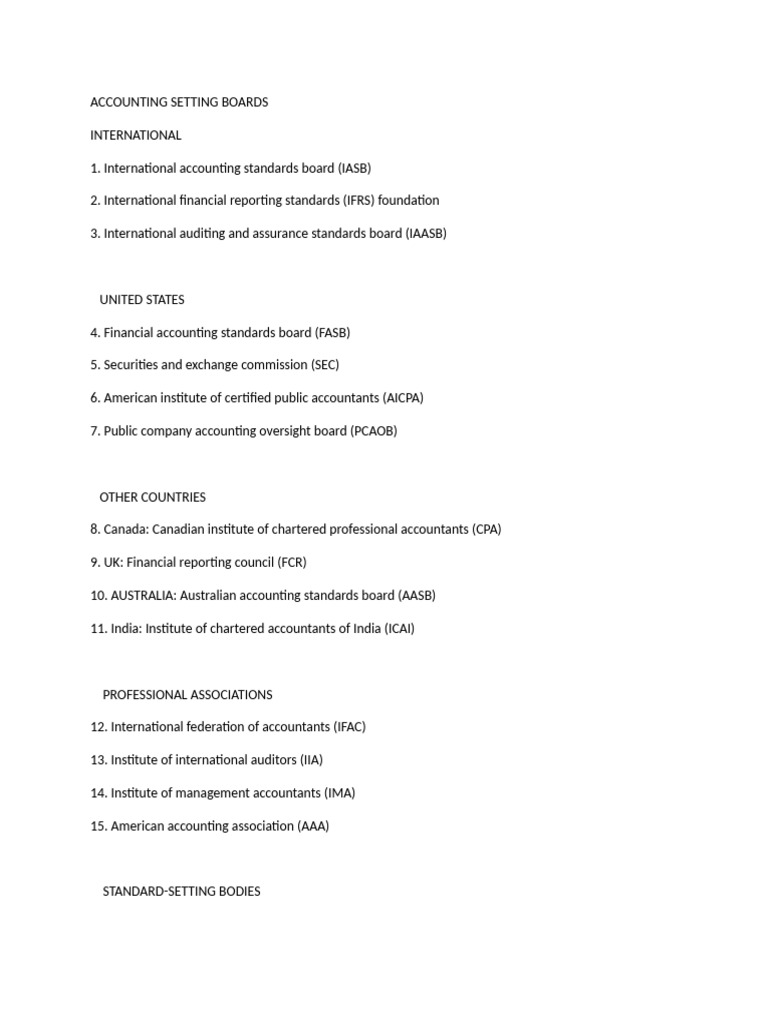 ACCOUNTING SETTING BOARDS

INTERNATIONAL

1. International accounting standards board (IASB)

2. International financial reporting standards (IFRS) foundation

3. International auditing and assurance standards board (IAASB)

UNITED STATES

4. Financial accounting standards board (FASB)

5. Securities and exchange commission (SEC)

6. American institute of certified public accountants (AICPA)

7. Public company accounting oversight board (PCAOB)

OTHER COUNTRIES

8. Canada: Canadian institute of chartered professional accountants (CPA)

9. UK: Financial reporting council (FCR)

10. AUSTRALIA: Australian accounting standards board (AASB)

11. India: Institute of chartered accountants of India (ICAI)

PROFESSIONAL ASSOCIATIONS

12. International federation of accountants (IFAC)

13. Institute of international auditors (IIA)

14. Institute of management accountants (IMA)

15. American accounting association (AAA)

STANDARD-SETTING BODIES